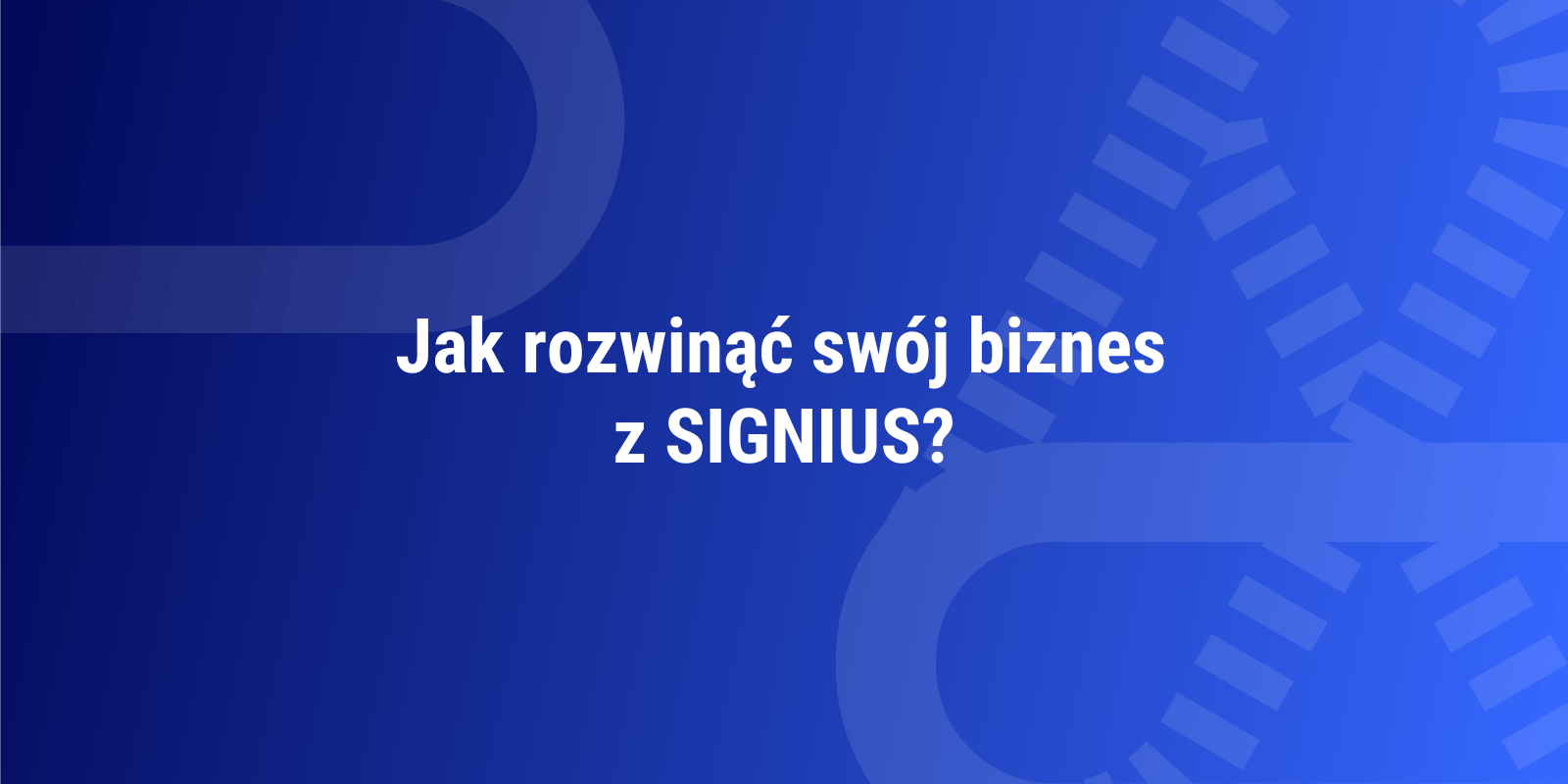 Jak rozwinąć swój biznes z SIGNIUS?